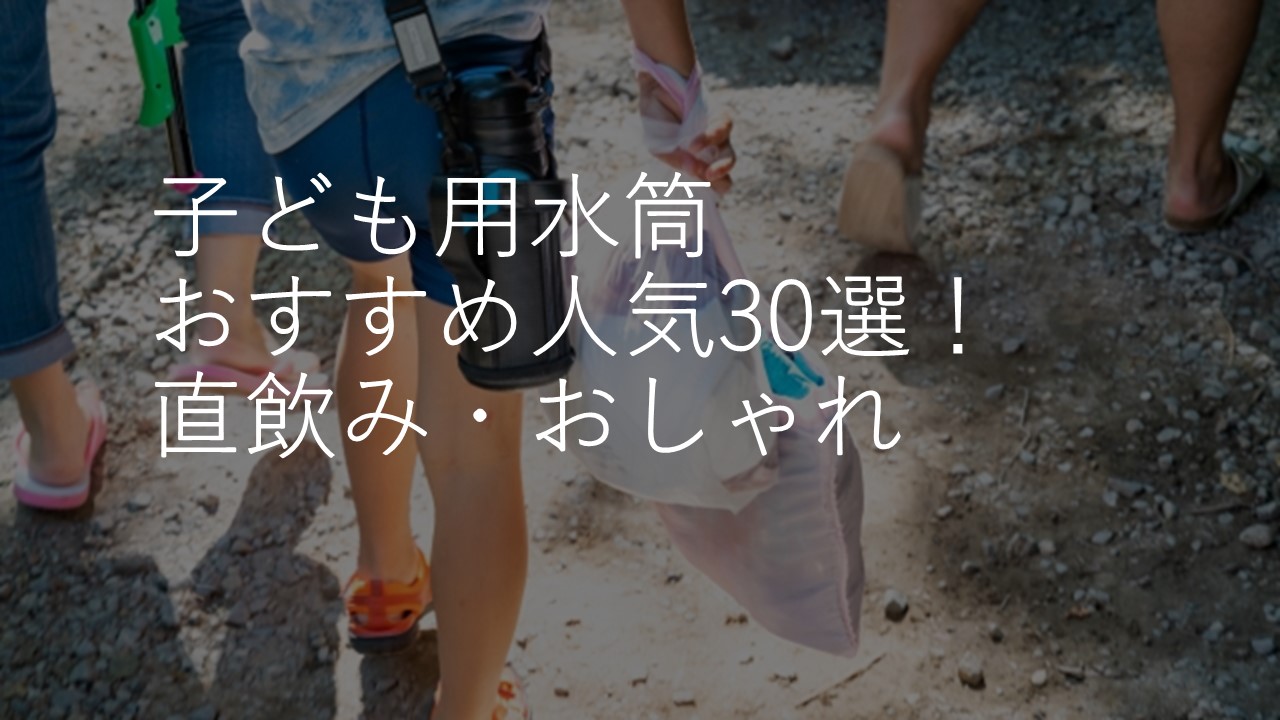 子ども用水筒
おすすめ人気30選！
直飲み・おしゃれ